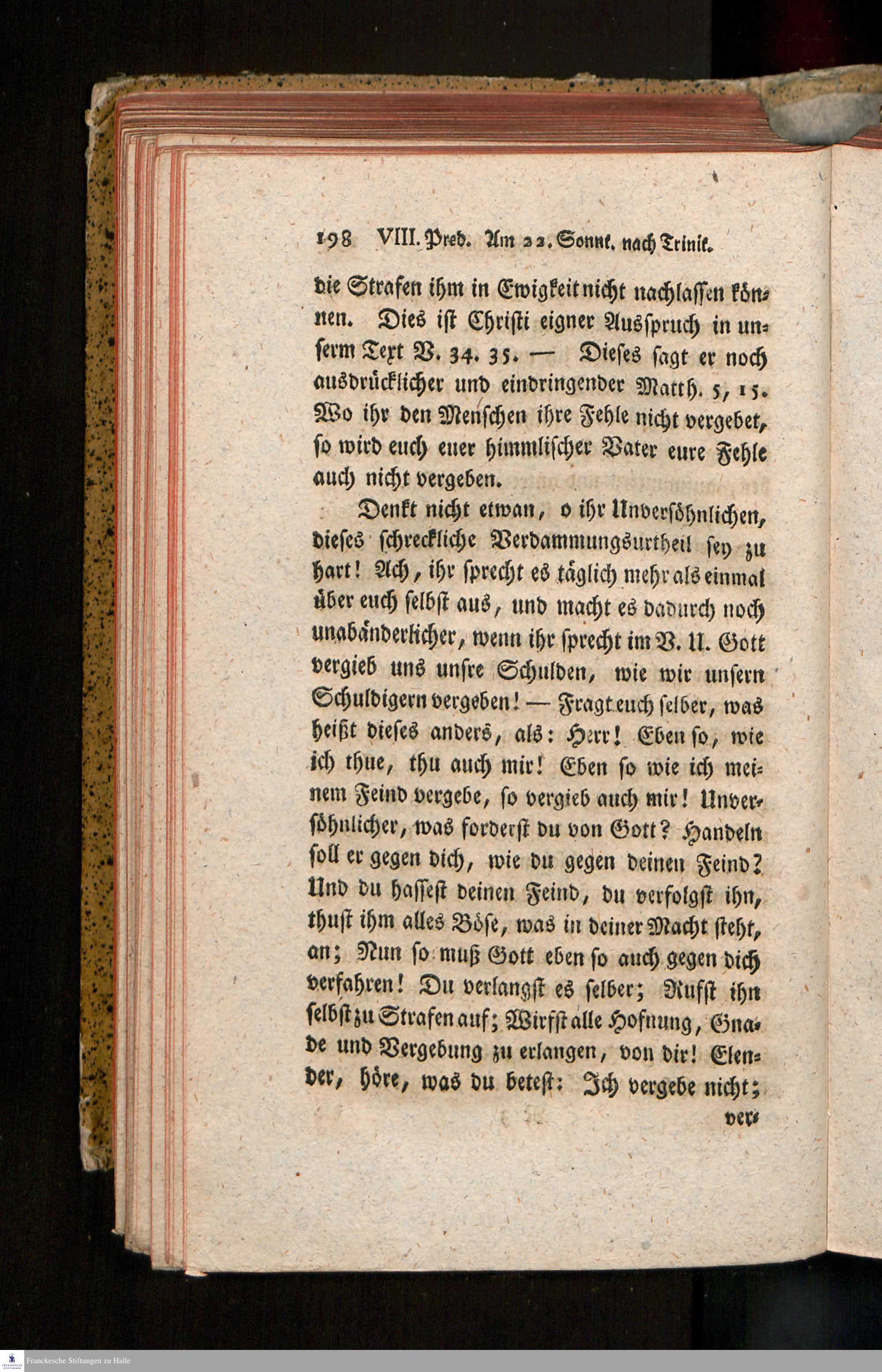 198 VIII. Pred. Am 22. Sonnt. nach Trinit.

die Strafen ihm in Ewigkeit nicht nachlassen können. Dies ist Christi eigner Ausspruch in unserm Text V. 34. 35. — Dieses sagt er noch ausdrücklicher und eindringender Matth. 5, 15. Wo ihr den Menschen ihre Fehle nicht vergebet, so wird euch euer himmlischer Vater eure Fehle auch nicht vergeben.

Denkt nicht etwan, o ihr Unversöhnlichen, dieses schreckliche Verdammungsurtheil sey zu hart! Ach, ihr sprecht es täglich mehr als einmal über euch selbst aus, und macht es dadurch noch unabänderlicher, wenn ihr sprecht im V. U. Gott vergieb uns unsre Schulden, wie wir unsern Schuldigern vergeben! — Fragt euch selber, was heißt dieses anders, als: Herr! Eben so, wie ich thue, thu auch mir! Eben so wie ich meinem Feind vergebe, so vergieb auch mir! Unversöhnlicher, was forderst du von Gott? Handeln soll er gegen dich, wie du gegen deinen Feind? Und du hassest deinen Feind, du verfolgst ihn, thust ihm alles Böse, was in deiner Macht steht, an; Nun so muß Gott eben so auch gegen dich verfahren! Du verlangst es selber; Rufst ihn selbst zu Strafen auf; Wirfst alle Hofnung, Gnade und Vergebung zu erlangen, von dir! Elender, höre, was du betest: Ich vergebe nicht; ver-

Franckesche Stiftungen zu Halle